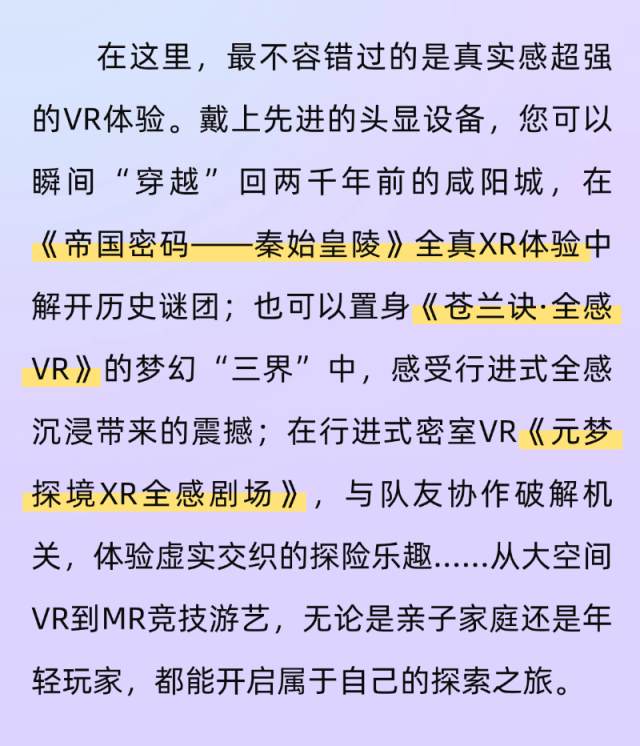 在这里，最不容错过的是真实感超强的VR体验。戴上先进的头显设备，您可以瞬间“穿越”回两千年前的咸阳城，在《帝国密码——秦始皇陵》全真XR体验中解开历史谜团；也可以置身《苍兰诀·全感VR》的梦幻“三界”中，感受行进式全感沉浸带来的震撼；在行进式密室VR《元梦探境XR全感剧场》，与队友协作破解机关，体验虚实交织的探险乐趣……从大空间VR到MR竞技游艺，无论是亲子家庭还是年轻玩家，都能开启属于自己的探索之旅。